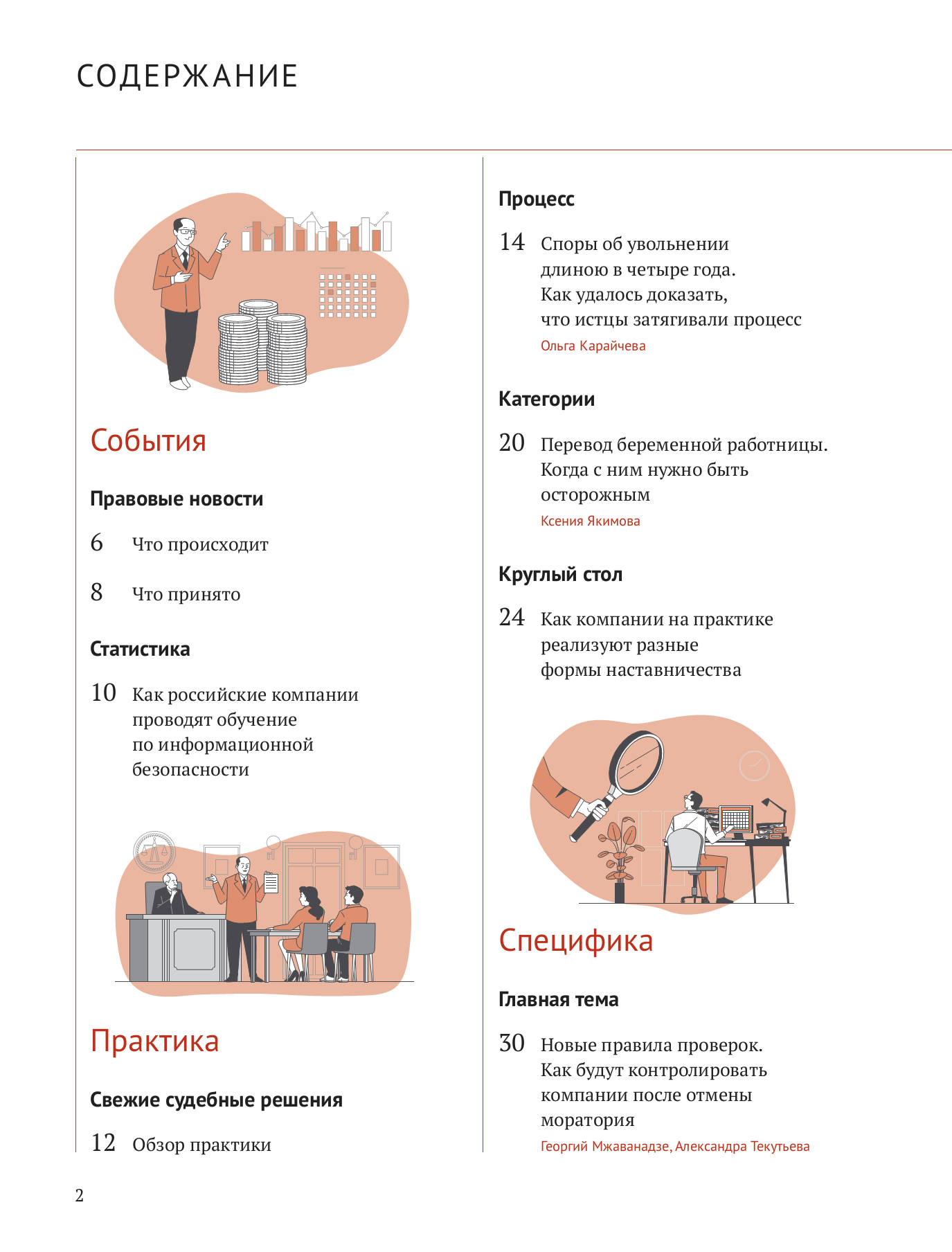 СОДЕРЖАНИЕ

События

Правовые новости

6 Что происходит

8 Что принято

Статистика

10 Как российские компании проводят обучение по информационной безопасности

Практика

Свежие судебные решения

12 Обзор практики

Процесс

14 Споры об увольнении длиною в четыре года. Как удалось доказать, что истцы затягивали процесс
Ольга Карайчева

Категории

20 Перевод беременной работницы. Когда с ним нужно быть осторожным
Ксения Якимова

Круглый стол

24 Как компании на практике реализуют разные формы наставничества

Специфика

Главная тема

30 Новые правила проверок. Как будут контролировать компании после отмены моратория
Георгий Мжаванадзе, Александра Текутьева

2